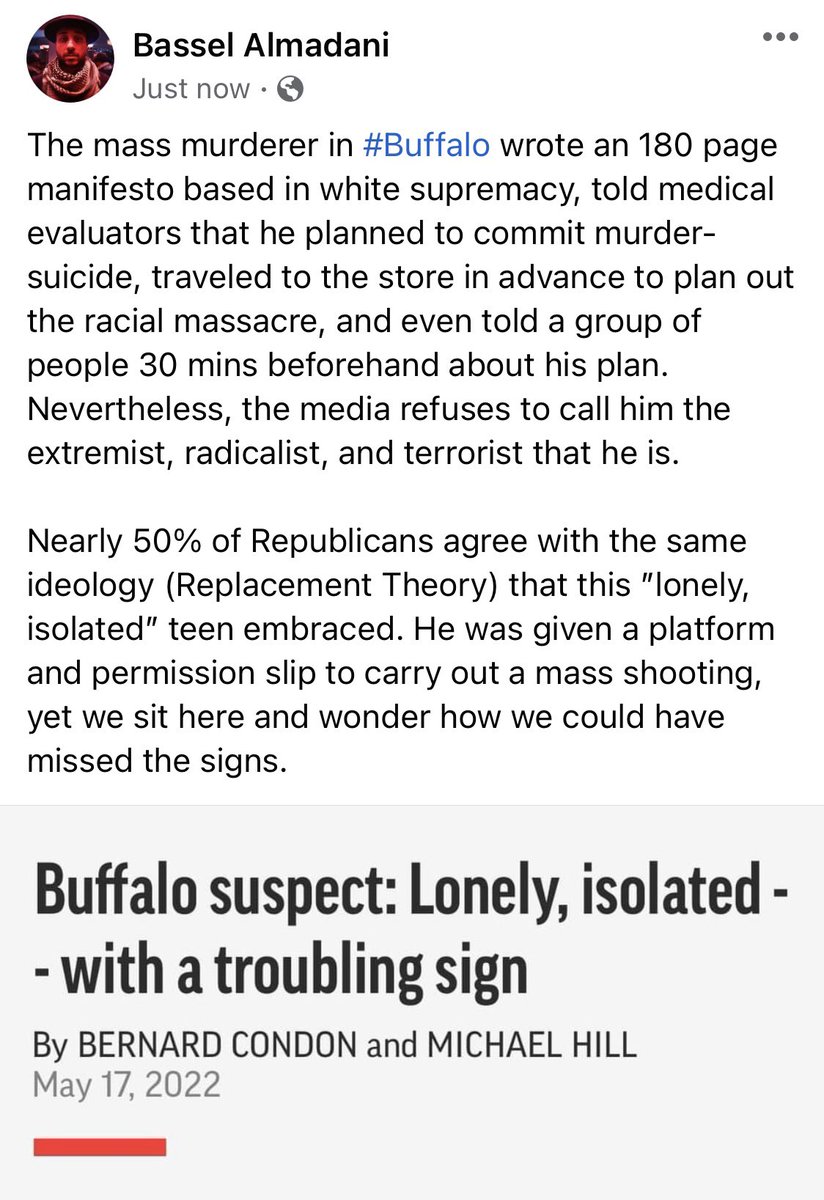 Bassel Almadani
Just now ·

The mass murderer in #Buffalo wrote an 180 page manifesto based in white supremacy, told medical evaluators that he planned to commit murder-suicide, traveled to the store in advance to plan out the racial massacre, and even told a group of people 30 mins beforehand about his plan. Nevertheless, the media refuses to call him the extremist, radicalist, and terrorist that he is.

Nearly 50% of Republicans agree with the same ideology (Replacement Theory) that this "lonely, isolated" teen embraced. He was given a platform and permission slip to carry out a mass shooting, yet we sit here and wonder how we could have missed the signs.

Buffalo suspect: Lonely, isolated -- with a troubling sign

By BERNARD CONDON and MICHAEL HILL
May 17, 2022